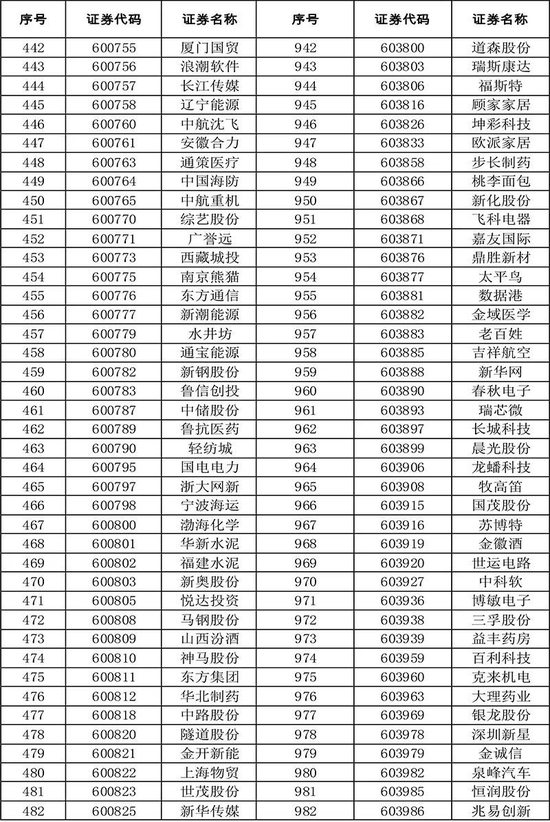 | 序号 | 证券代码 | 证券名称 | 序号 | 证券代码 | 证券名称 |
|---|---|---|---|---|---|
| 442 | 600755 | 厦门国贸 | 942 | 603800 | 道森股份 |
| 443 | 600756 | 浪潮软件 | 943 | 603803 | 瑞斯康达 |
| 444 | 600757 | 长江传媒 | 944 | 603806 | 福斯特 |
| 445 | 600758 | 辽宁能源 | 945 | 603816 | 顾家家居 |
| 446 | 600760 | 中航沈飞 | 946 | 603826 | 坤彩科技 |
| 447 | 600761 | 安徽合力 | 947 | 603833 | 欧派家居 |
| 448 | 600763 | 通策医疗 | 948 | 603858 | 步长制药 |
| 449 | 600764 | 中国海防 | 949 | 603866 | 桃李面包 |
| 450 | 600765 | 中航重机 | 950 | 603867 | 新化股份 |
| 451 | 600770 | 综艺股份 | 951 | 603868 | 飞科电器 |
| 452 | 600771 | 广誉远 | 952 | 603871 | 嘉友国际 |
| 453 | 600773 | 西藏城投 | 953 | 603876 | 鼎胜新材 |
| 454 | 600775 | 南京熊猫 | 954 | 603877 | 太平鸟 |
| 455 | 600776 | 东方通信 | 955 | 603881 | 数据港 |
| 456 | 600777 | 新潮能源 | 956 | 603882 | 金域医学 |
| 457 | 600779 | 水井坊 | 957 | 603883 | 老百姓 |
| 458 | 600780 | 通宝能源 | 958 | 603885 | 吉祥航空 |
| 459 | 600782 | 新钢股份 | 959 | 603888 | 新华网 |
| 460 | 600783 | 鲁信创投 | 960 | 603890 | 春秋电子 |
| 461 | 600787 | 中储股份 | 961 | 603893 | 瑞芯微 |
| 462 | 600789 | 鲁抗医药 | 962 | 603897 | 长城科技 |
| 463 | 600790 | 轻纺城 | 963 | 603899 | 晨光股份 |
| 464 | 600795 | 国电电力 | 964 | 603906 | 龙蟠科技 |
| 465 | 600797 | 浙大网新 | 965 | 603908 | 牧高笛 |
| 466 | 600798 | 宁波海运 | 966 | 603915 | 国茂股份 |
| 467 | 600800 | 渤海化学 | 967 | 603916 | 苏博特 |
| 468 | 600801 | 华新水泥 | 968 | 603919 | 金徽酒 |
| 469 | 600802 | 福建水泥 | 969 | 603920 | 世运电路 |
| 470 | 600803 | 新奥股份 | 970 | 603927 | 中科软 |
| 471 | 600805 | 悦达投资 | 971 | 603936 | 博敏电子 |
| 472 | 600808 | 马钢股份 | 972 | 603938 | 三孚股份 |
| 473 | 600809 | 山西汾酒 | 973 | 603939 | 益丰药房 |
| 474 | 600810 | 神马股份 | 974 | 603959 | 百利科技 |
| 475 | 600811 | 东方集团 | 975 | 603960 | 克来机电 |
| 476 | 600812 | 华北制药 | 976 | 603963 | 大理药业 |
| 477 | 600818 | 中路股份 | 977 | 603969 | 银龙股份 |
| 478 | 600820 | 隧道股份 | 978 | 603978 | 深圳新星 |
| 479 | 600821 | 金开新能 | 979 | 603979 | 金诚信 |
| 480 | 600822 | 上海物贸 | 980 | 603982 | 泉峰汽车 |
| 481 | 600823 | 世茂股份 | 981 | 603983 | 恒润股份 |
| 482 | 600825 | 新华传媒 | 982 | 603986 | 兆易创新 |